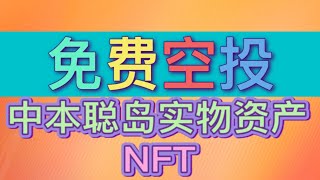 免费空投

中本聪岛实物资产
NFT